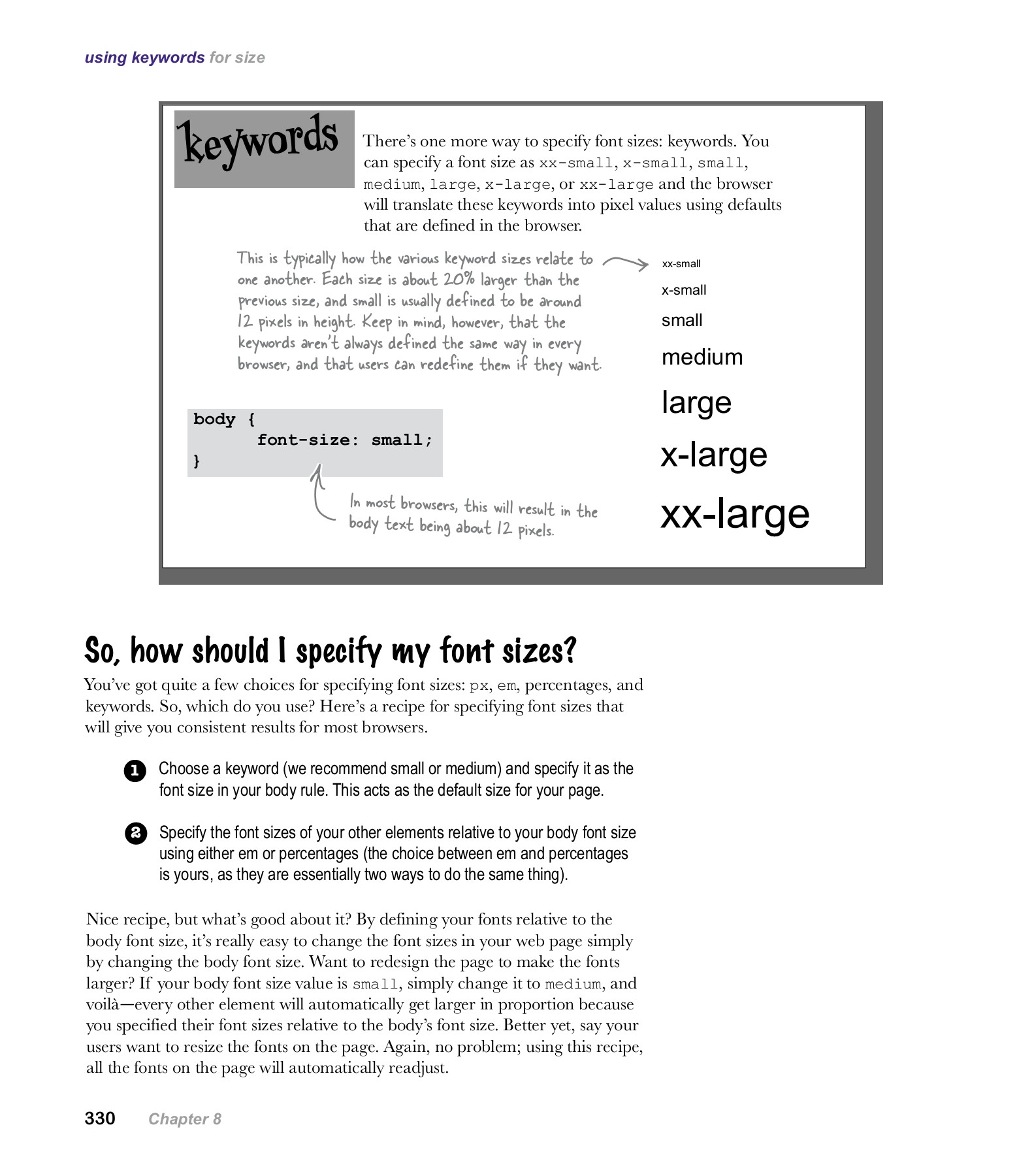 using keywords for size

keywords

There's one more way to specify font sizes: keywords. You can specify a font size as xx-small, x-small, small, medium, large, x-large, or xx-large and the browser will translate these keywords into pixel values using defaults that are defined in the browser.

This is typically how the various keyword sizes relate to one another. Each size is about 20% larger than the previous size, and small is usually defined to be around 12 pixels in height. Keep in mind, however, that the keywords aren't always defined the same way in every browser, and that users can redefine them if they want.

xx-small
x-small
small
medium
large
x-large
xx-large

body {
      font-size: small;
}

In most browsers, this will result in the body text being about 12 pixels.

So, how should I specify my font sizes?

You've got quite a few choices for specifying font sizes: px, em, percentages, and keywords. So, which do you use? Here's a recipe for specifying font sizes that will give you consistent results for most browsers.

1 Choose a keyword (we recommend small or medium) and specify it as the font size in your body rule. This acts as the default size for your page.

2 Specify the font sizes of your other elements relative to your body font size using either em or percentages (the choice between em and percentages is yours, as they are essentially two ways to do the same thing).

Nice recipe, but what's good about it? By defining your fonts relative to the body font size, it's really easy to change the font sizes in your web page simply by changing the body font size. Want to redesign the page to make the fonts larger? If your body font size value is small, simply change it to medium, and voilà—every other element will automatically get larger in proportion because you specified their font sizes relative to the body's font size. Better yet, say your users want to resize the fonts on the page. Again, no problem; using this recipe, all the fonts on the page will automatically readjust.

330 Chapter 8